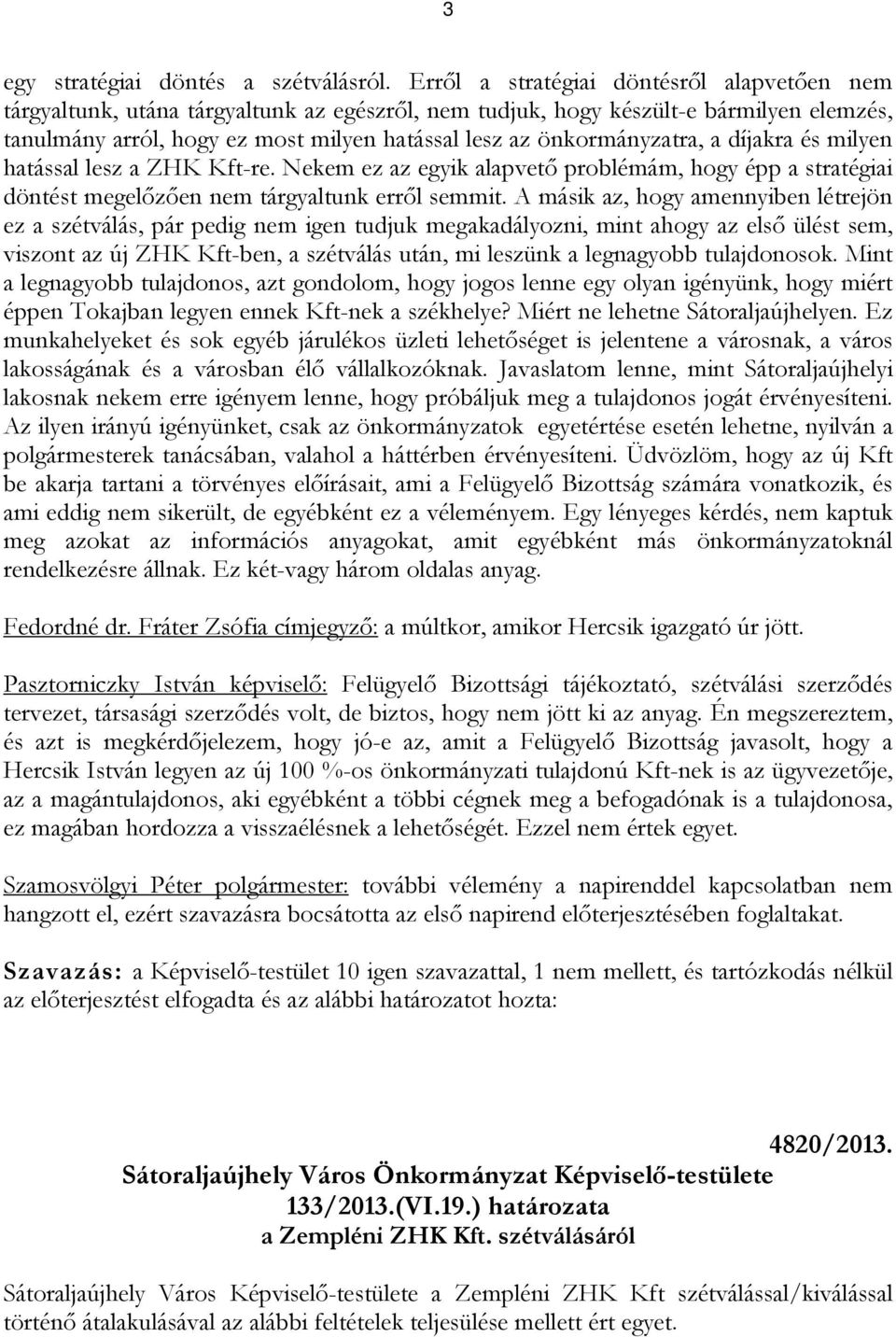 3

egy stratégiai döntés a szétválásról. Erről a stratégiai döntésről alapvetően nem tárgyaltunk, utána tárgyaltunk az egészről, nem tudjuk, hogy készült-e bármilyen elemzés, tanulmány arról, hogy ez most milyen hatással lesz az önkormányzatra, a díjakra és milyen hatással lesz a ZHK Kft-re. Nekem ez az egyik alapvető problémám, hogy épp a stratégiai döntést megelőzően nem tárgyaltunk erről semmit. A másik az, hogy amennyiben létrejön ez a szétválás, pár pedig nem igen tudjuk megakadályozni, mint ahogy az első ülést sem, viszont az új ZHK Kft-ben, a szétválás után, mi leszünk a legnagyobb tulajdonosok. Mint a legnagyobb tulajdonos, azt gondolom, hogy jogos lenne egy olyan igényünk, hogy miért éppen Tokajban legyen ennek Kft-nek a székhelye? Miért ne lehetne Sátoraljaújhelyen. Ez munkahelyeket és sok egyéb járulékos üzleti lehetőséget is jelentene a városnak, a város lakosságának és a városban élő vállalkozóknak. Javaslatom lenne, mint Sátoraljaújhelyi lakosnak nekem erre igényem lenne, hogy próbáljuk meg a tulajdonos jogát érvényesíteni. Az ilyen irányú igényünket, csak az önkormányzatok egyetértése esetén lehetne, nyilván a polgármesterek tanácsában, valahol a háttérben érvényesíteni. Üdvözlöm, hogy az új Kft be akarja tartani a törvényes előírásait, ami a Felügyelő Bizottság számára vonatkozik, és ami eddig nem sikerült, de egyébként ez a véleményem. Egy lényeges kérdés, nem kaptuk meg azokat az információs anyagokat, amit egyébként más önkormányzatoknál rendelkezésre állnak. Ez két-vagy három oldalas anyag.

Fedordné dr. Fráter Zsófia címjegyző: a múltkor, amikor Hercsik igazgató úr jött.

Pasztorniczky István képviselő: Felügyelő Bizottsági tájékoztató, szétválási szerződés tervezet, társasági szerződés volt, de biztos, hogy nem jött ki az anyag. Én megszereztem, és azt is megkérdőjelezem, hogy jó-e az, amit a Felügyelő Bizottság javasolt, hogy a Hercsik István legyen az új 100 %-os önkormányzati tulajdonú Kft-nek is az ügyvezetője, az a magántulajdonos, aki egyébként a többi cégnek meg a befogadónak is a tulajdonosa, ez magában hordozza a visszaélésnek a lehetőségét. Ezzel nem értek egyet.

Szamosvölgyi Péter polgármester: további vélemény a napirenddel kapcsolatban nem hangzott el, ezért szavazásra bocsátotta az első napirend előterjesztésében foglaltakat.

Szavazás: a Képviselő-testület 10 igen szavazattal, 1 nem mellett, és tartózkodás nélkül az előterjesztést elfogadta és az alábbi határozatot hozta:

4820/2013.

Sátoraljaújhely Város Önkormányzat Képviselő-testülete
133/2013.(VI.19.) határozata
a Zempléni ZHK Kft. szétválásáról

Sátoraljaújhely Város Képviselő-testülete a Zempléni ZHK Kft szétválással/kiválással történő átalakulásával az alábbi feltételek teljesülése mellett ért egyet.